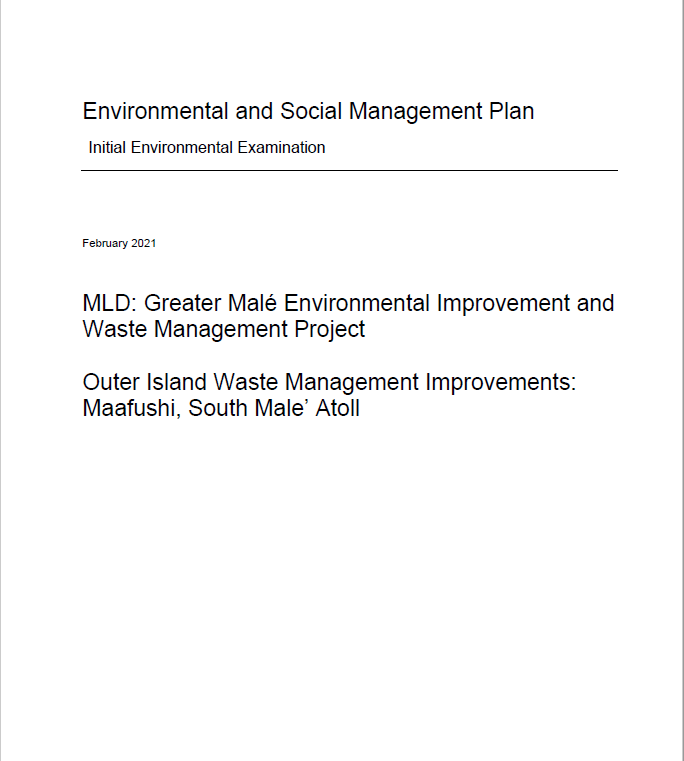 Environmental and Social Management Plan

Initial Environmental Examination

February 2021

MLD: Greater Malé Environmental Improvement and Waste Management Project

Outer Island Waste Management Improvements: Maafushi, South Male' Atoll